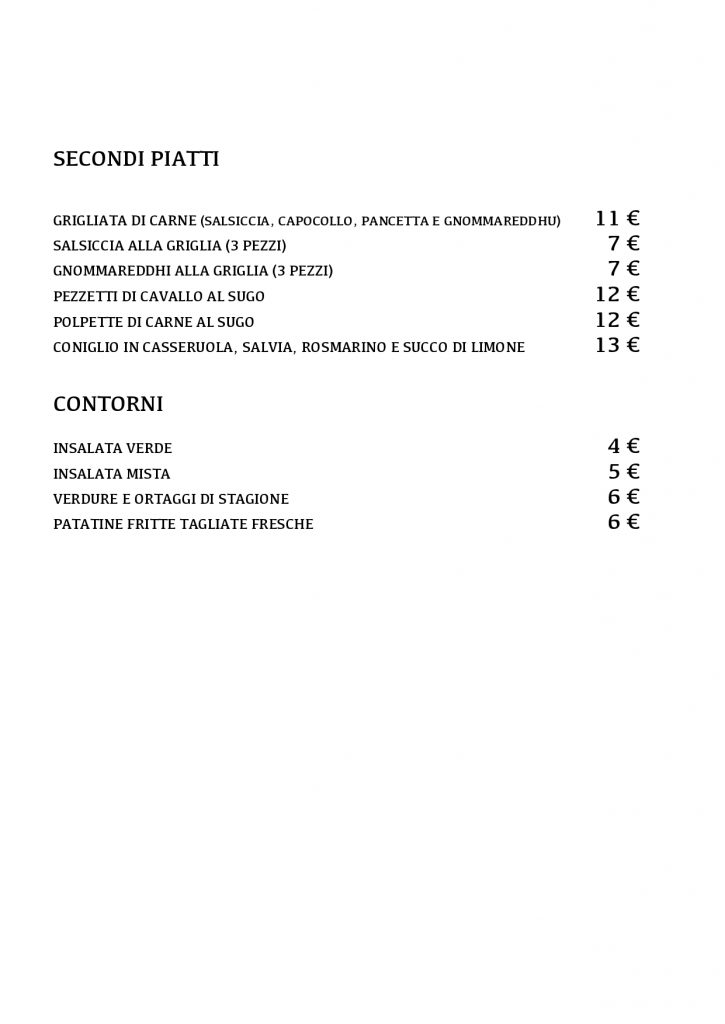 SECONDI PIATTI

GRIGLIATA DI CARNE (SALSICCIA, CAPOCOLLO, PANCETTA E GNOMMAREDDHU) 11 €
SALSICCIA ALLA GRIGLIA (3 PEZZI) 7 €
GNOMMAREDDHI ALLA GRIGLIA (3 PEZZI) 7 €
PEZZETTI DI CAVALLO AL SUGO 12 €
POLPETTE DI CARNE AL SUGO 12 €
CONIGLIO IN CASSERUOLA, SALVIA, ROSMARINO E SUCCO DI LIMONE 13 €

CONTORNI

INSALATA VERDE 4 €
INSALATA MISTA 5 €
VERDURE E ORTAGGI DI STAGIONE 6 €
PATATINE FRITTE TAGLIATE FRESCHE 6 €